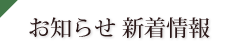 お知らせ 新着情報